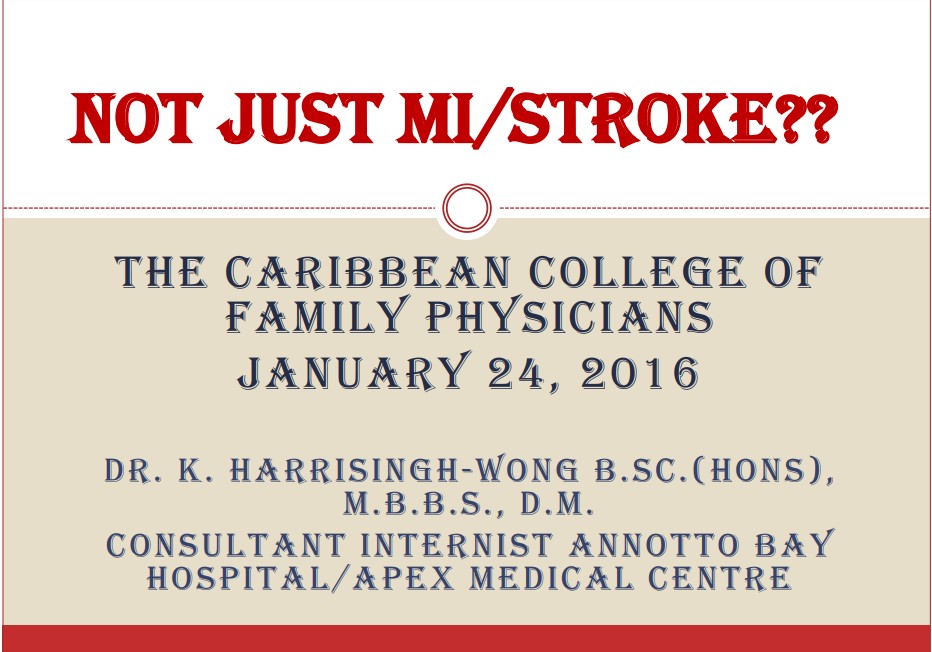 NOT JUST MI/STROKE??

THE CARIBBEAN COLLEGE OF FAMILY PHYSICIANS

JANUARY 24, 2016

DR. K. HARRISINGH-WONG B.SC.(HONS), M.B.B.S., D.M.

CONSULTANT INTERNIST ANNOTTO BAY HOSPITAL/APEX MEDICAL CENTRE